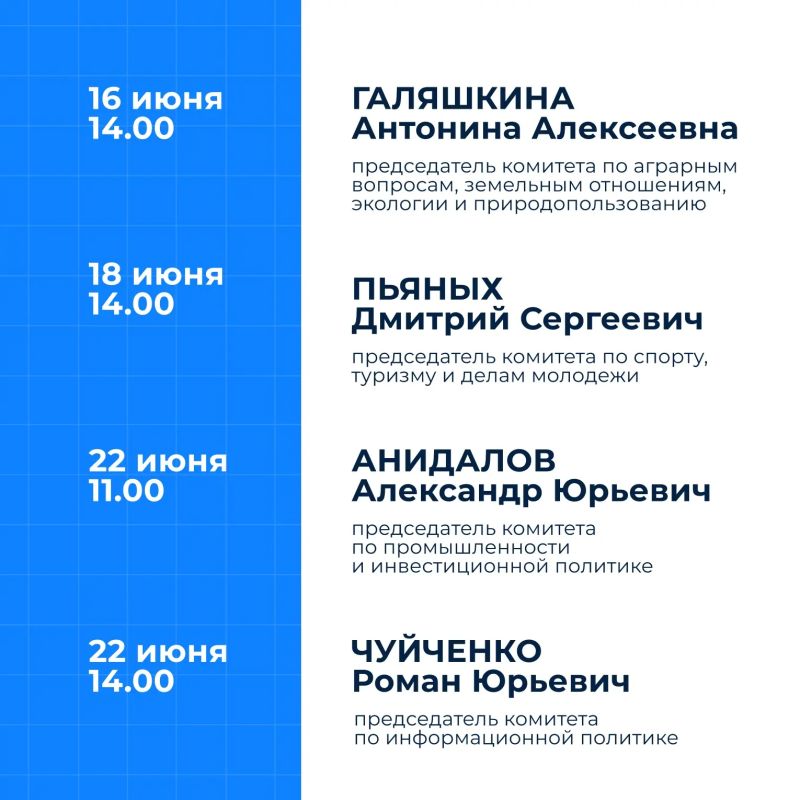 16 июня
14.00

ГАЛЯШКИНА
Антонина Алексеевна

председатель комитета по аграрным вопросам, земельным отношениям, экологии и природопользованию

18 июня
14.00

ПЬЯНЫХ
Дмитрий Сергеевич

председатель комитета по спорту, туризму и делам молодежи

22 июня
11.00

АНИДАЛОВ
Александр Юрьевич

председатель комитета по промышленности и инвестиционной политике

22 июня
14.00

ЧУЙЧЕНКО
Роман Юрьевич

председатель комитета по информационной политике